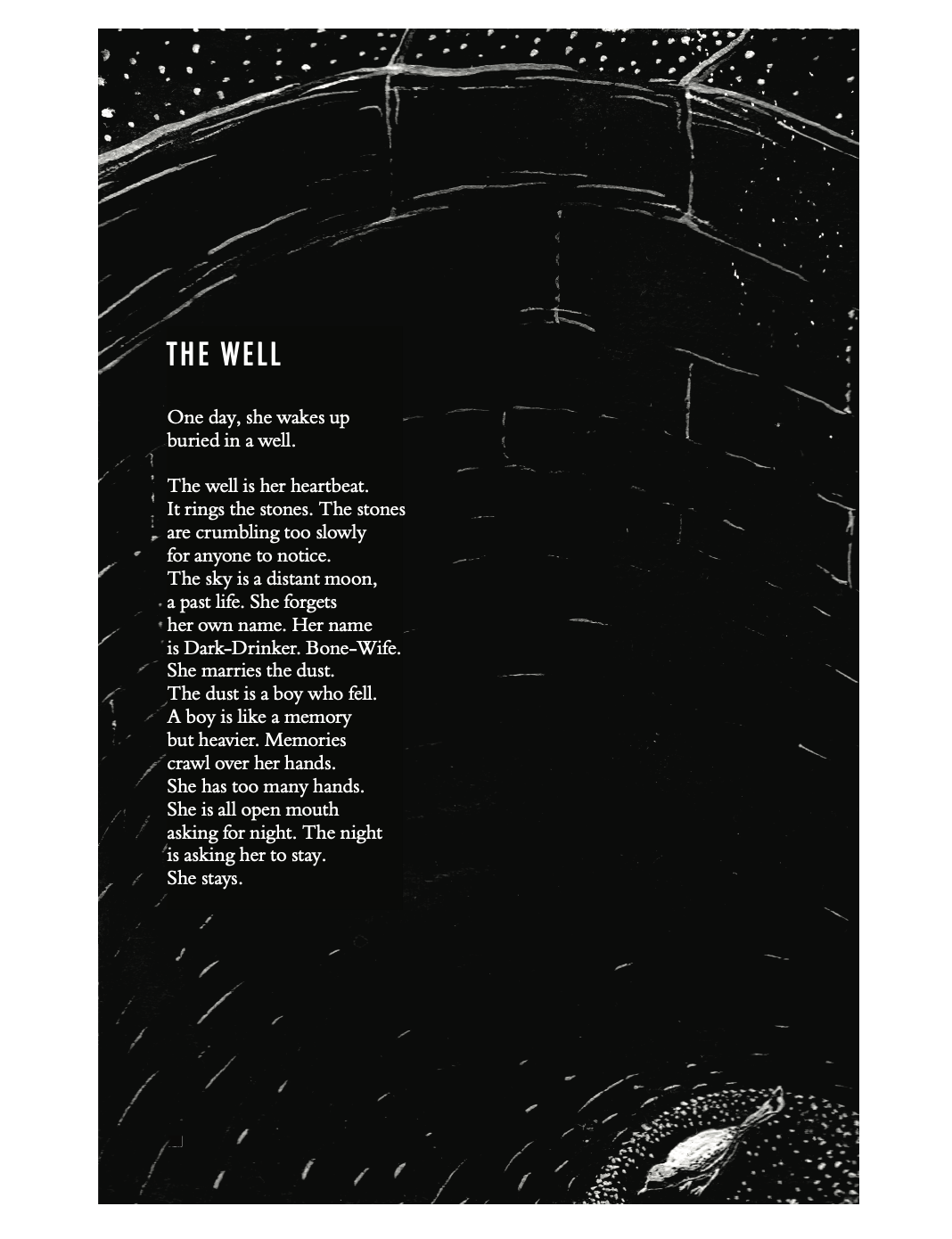 THE WELL

One day, she wakes up
buried in a well.

The well is her heartbeat.
It rings the stones. The stones
are crumbling too slowly
for anyone to notice.
The sky is a distant moon,
a past life. She forgets
her own name. Her name
is Dark-Drinker. Bone-Wife.
She marries the dust.
The dust is a boy who fell.
A boy is like a memory
but heavier. Memories
crawl over her hands.
She has too many hands.
She is all open mouth
asking for night. The night
is asking her to stay.
She stays.